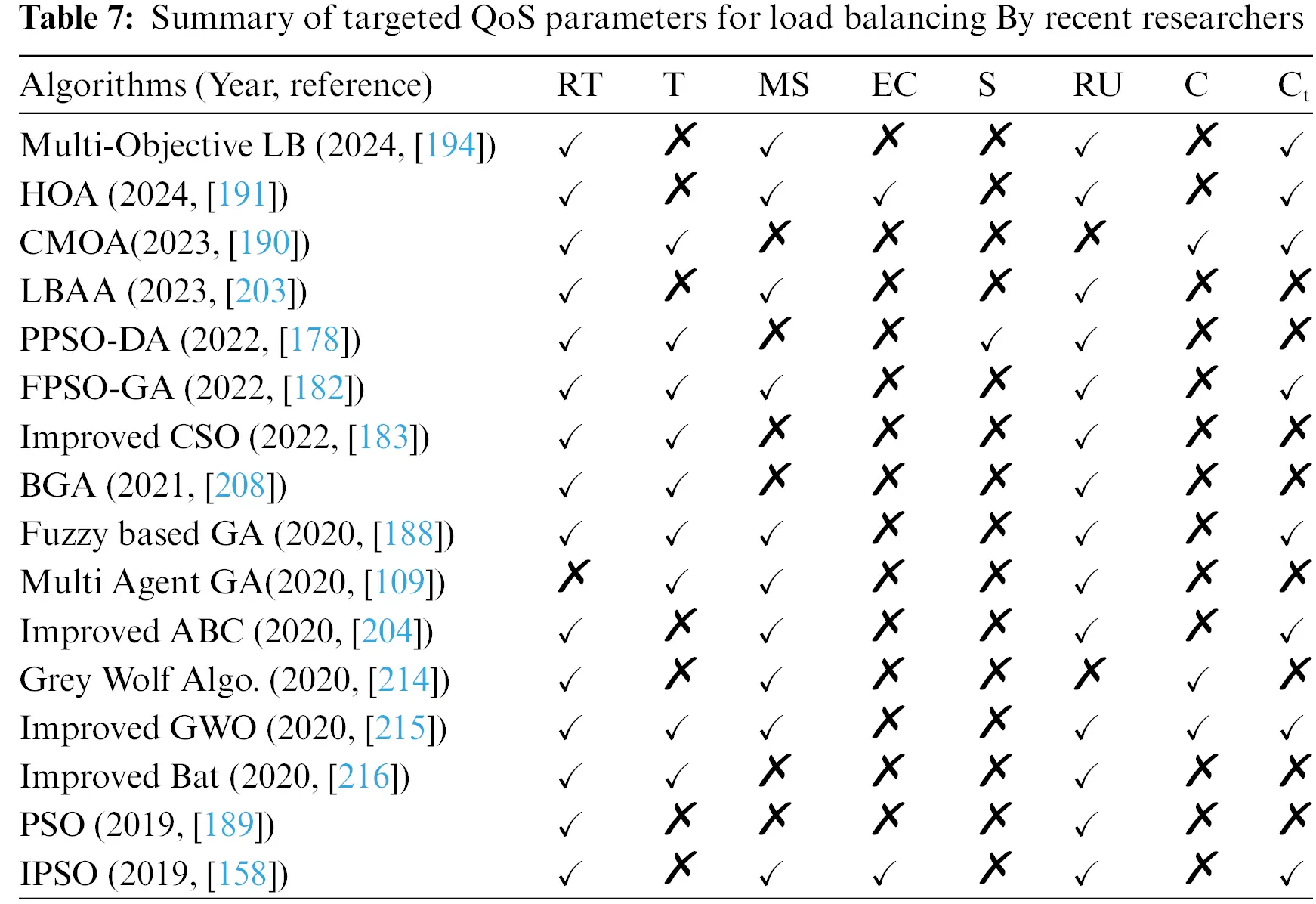 **Table 7:** Summary of targeted QoS parameters for load balancing By recent researchers

| Algorithms (Year, reference) | RT | T | MS | EC | S | RU | C | $C_t$ |
|---|---|---|---|---|---|---|---|---|
| Multi-Objective LB (2024, [194]) | ✓ | ✗ | ✓ | ✗ | ✗ | ✓ | ✗ | ✓ |
| HOA (2024, [191]) | ✓ | ✗ | ✓ | ✓ | ✗ | ✓ | ✗ | ✓ |
| CMOA(2023, [190]) | ✓ | ✓ | ✗ | ✗ | ✗ | ✗ | ✓ | ✓ |
| LBAA (2023, [203]) | ✓ | ✗ | ✓ | ✗ | ✗ | ✓ | ✗ | ✗ |
| PPSO-DA (2022, [178]) | ✓ | ✓ | ✗ | ✗ | ✓ | ✓ | ✗ | ✗ |
| FPSO-GA (2022, [182]) | ✓ | ✓ | ✓ | ✗ | ✗ | ✓ | ✗ | ✓ |
| Improved CSO (2022, [183]) | ✓ | ✓ | ✗ | ✗ | ✗ | ✓ | ✗ | ✗ |
| BGA (2021, [208]) | ✓ | ✓ | ✗ | ✗ | ✗ | ✓ | ✗ | ✗ |
| Fuzzy based GA (2020, [188]) | ✓ | ✓ | ✓ | ✗ | ✗ | ✓ | ✗ | ✓ |
| Multi Agent GA(2020, [109]) | ✗ | ✓ | ✓ | ✗ | ✗ | ✓ | ✗ | ✗ |
| Improved ABC (2020, [204]) | ✓ | ✗ | ✓ | ✗ | ✗ | ✓ | ✗ | ✓ |
| Grey Wolf Algo. (2020, [214]) | ✓ | ✗ | ✓ | ✗ | ✗ | ✗ | ✓ | ✗ |
| Improved GWO (2020, [215]) | ✓ | ✓ | ✓ | ✗ | ✗ | ✓ | ✓ | ✓ |
| Improved Bat (2020, [216]) | ✓ | ✓ | ✗ | ✗ | ✗ | ✓ | ✗ | ✗ |
| PSO (2019, [189]) | ✓ | ✗ | ✗ | ✗ | ✗ | ✓ | ✗ | ✗ |
| IPSO (2019, [158]) | ✓ | ✗ | ✓ | ✓ | ✗ | ✓ | ✗ | ✓ |